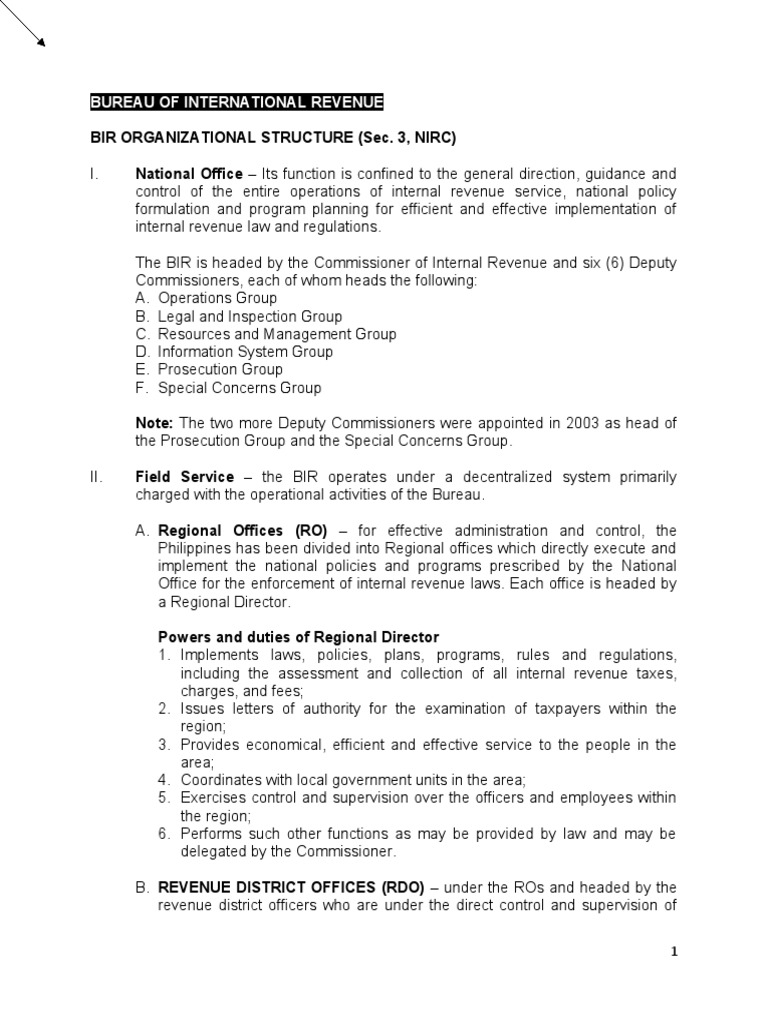 BUREAU OF INTERNATIONAL REVENUE

BIR ORGANIZATIONAL STRUCTURE (Sec. 3, NIRC)

I. National Office – Its function is confined to the general direction, guidance and control of the entire operations of internal revenue service, national policy formulation and program planning for efficient and effective implementation of internal revenue law and regulations.

The BIR is headed by the Commissioner of Internal Revenue and six (6) Deputy Commissioners, each of whom heads the following:
A. Operations Group
B. Legal and Inspection Group
C. Resources and Management Group
D. Information System Group
E. Prosecution Group
F. Special Concerns Group

Note: The two more Deputy Commissioners were appointed in 2003 as head of the Prosecution Group and the Special Concerns Group.

II. Field Service – the BIR operates under a decentralized system primarily charged with the operational activities of the Bureau.

A. Regional Offices (RO) – for effective administration and control, the Philippines has been divided into Regional offices which directly execute and implement the national policies and programs prescribed by the National Office for the enforcement of internal revenue laws. Each office is headed by a Regional Director.

Powers and duties of Regional Director
1. Implements laws, policies, plans, programs, rules and regulations, including the assessment and collection of all internal revenue taxes, charges, and fees;
2. Issues letters of authority for the examination of taxpayers within the region;
3. Provides economical, efficient and effective service to the people in the area;
4. Coordinates with local government units in the area;
5. Exercises control and supervision over the officers and employees within the region;
6. Performs such other functions as may be provided by law and may be delegated by the Commissioner.

B. REVENUE DISTRICT OFFICES (RDO) – under the ROs and headed by the revenue district officers who are under the direct control and supervision of

1